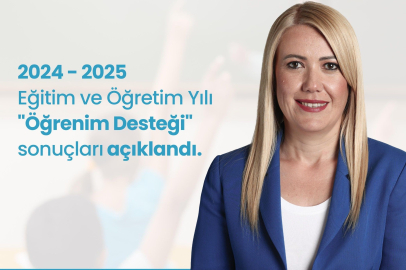 2024 - 2025
Eğitim ve Öğretim Yılı
"Öğrenim Desteği"
sonuçları açıklandı.